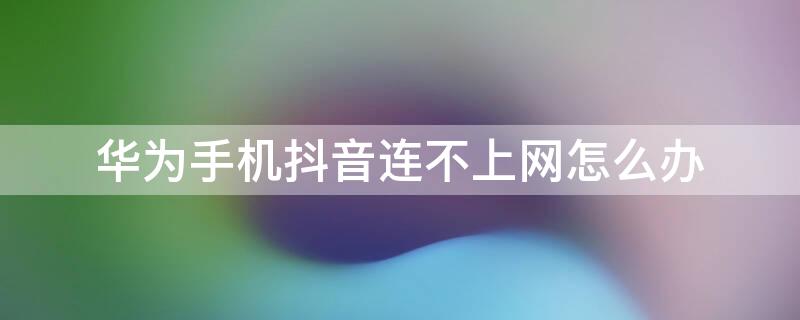 华为手机抖音连不上网怎么办